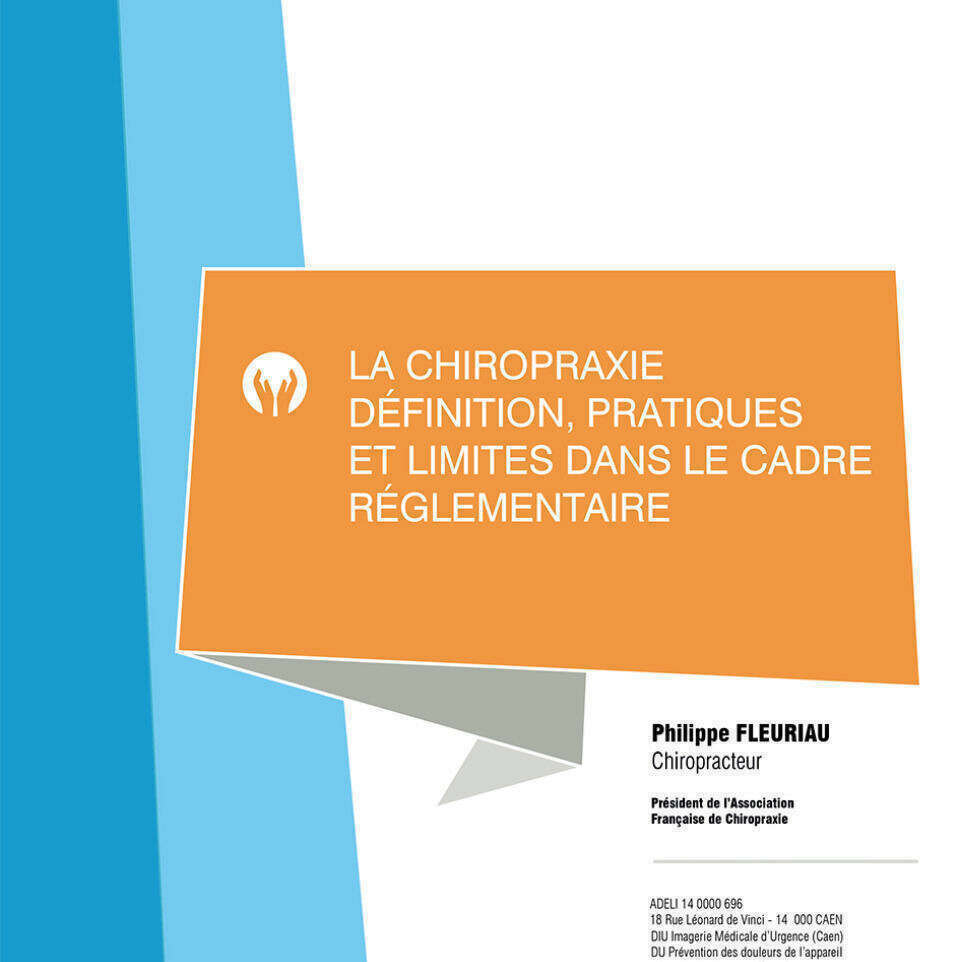 LA CHIROPRAXIE
DÉFINITION, PRATIQUES
ET LIMITES DANS LE CADRE
RÉGLEMENTAIRE

Philippe FLEURIAU
Chiropracteur

Président de l'Association
Française de Chiropraxie

ADELI 14 0000 696
18 Rue Léonard de Vinci - 14 000 CAEN
DIU Imagerie Médicale d'Urgence (Caen)
DU Prévention des douleurs de l'appareil